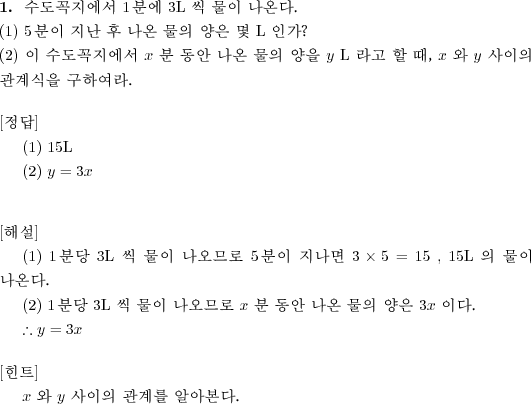 **1.** 수도꼭지에서 1분에 3L 씩 물이 나온다.
(1) 5분이 지난 후 나온 물의 양은 몇 L 인가?
(2) 이 수도꼭지에서 $x$ 분 동안 나온 물의 양을 $y$ L 라고 할 때, $x$ 와 $y$ 사이의 관계식을 구하여라.

[정답]
(1) 15L
(2) $y = 3x$

[해설]
(1) 1분당 3L 씩 물이 나오므로 5분이 지나면 $3 \times 5 = 15$ , 15L 의 물이 나온다.
(2) 1분당 3L 씩 물이 나오므로 $x$ 분 동안 나온 물의 양은 $3x$ 이다.
$\therefore y = 3x$

[힌트]
$x$ 와 $y$ 사이의 관계를 알아본다.